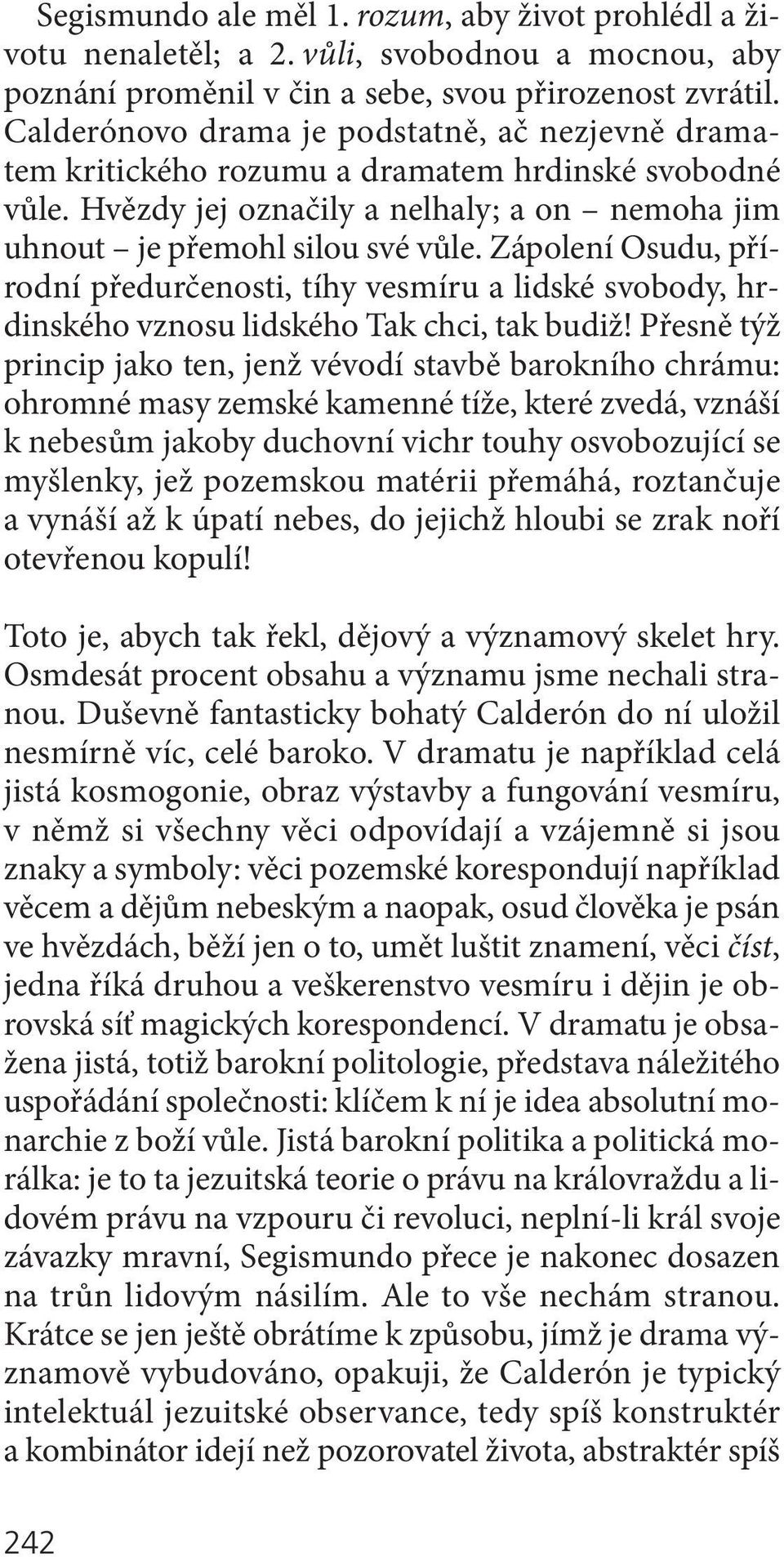 Segismundo ale měl 1. rozum, aby život prohlédl a životu nenaletěl; a 2. vůli, svobodnou a mocnou, aby poznání proměnil v čin a sebe, svou přirozenost zvrátil. Calderónovo drama je podstatně, ač nezjevně dramatem kritického rozumu a dramatem hrdinské svobodné vůle. Hvězdy jej označily a nelhaly; a on – nemoha jim uhnout – je přemohl silou své vůle. Zápolení Osudu, přírodní předurčenosti, tíhy vesmíru a lidské svobody, hrdinského vznosu lidského Tak chci, tak budiž! Přesně týž princip jako ten, jenž vévodí stavbě barokního chrámu: ohromné masy zemské kamenné tíže, které zvedá, vznáší k nebesům jakoby duchovní vichr touhy osvobozující se myšlenky, jež pozemskou matérii přemáhá, roztančuje a vynáší až k úpatí nebes, do jejichž hloubi se zrak noří otevřenou kopulí!

Toto je, abych tak řekl, dějový a významový skelet hry. Osmdesát procent obsahu a významu jsme nechali stranou. Duševně fantasticky bohatý Calderón do ní uložil nesmírně víc, celé baroko. V dramatu je například celá jistá kosmogonie, obraz výstavby a fungování vesmíru, v němž si všechny věci odpovídají a vzájemně si jsou znaky a symboly: věci pozemské korespondují například věcem a dějům nebeským a naopak, osud člověka je psán ve hvězdách, běží jen o to, umět luštit znamení, věci číst, jedna říká druhou a veškerenstvo vesmíru i dějin je obrovská síť magických korespondencí. V dramatu je obsažena jistá, totiž barokní politologie, představa náležitého uspořádání společnosti: klíčem k ní je idea absolutní monarchie z boží vůle. Jistá barokní politika a politická morálka: je to ta jezuitská teorie o právu na královraždu a lidovém právu na vzpouru či revoluci, neplní-li král svoje závazky mravní, Segismundo přece je nakonec dosazen na trůn lidovým násilím. Ale to vše nechám stranou. Krátce se jen ještě obrátíme k způsobu, jímž je drama významově vybudováno, opakuji, že Calderón je typický intelektuál jezuitské observance, tedy spíš konstruktér a kombinátor idejí než pozorovatel života, abstraktér spíš

242